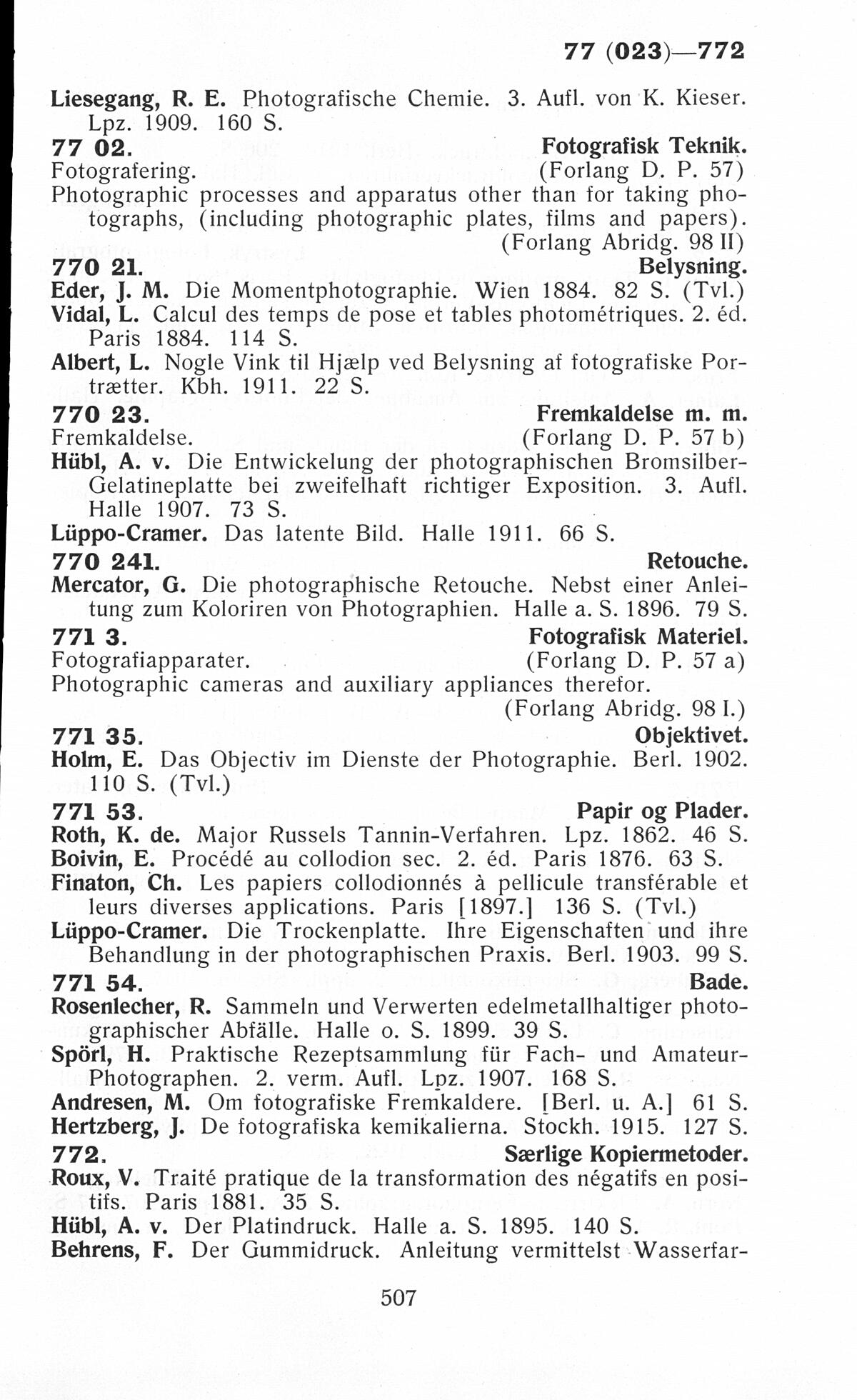 77 (023)—772

Liesegang, R. E. Photografische Chemie. 3. Aufl. von K. Kieser. Lpz. 1909. 160 S.

77 02. Fotografisk Teknik.

Fotografering. (Forlang D. P. 57)

Photographic processes and apparatus other than for taking photographs, (including photographic plates, films and papers). (Forlang Abridg. 98 II)

770 21. Belysning.

Eder, J. M. Die Momentphotographie. Wien 1884. 82 S. (Tvl.)

Vidal, L. Calcul des temps de pose et tables photométriques. 2. éd. Paris 1884. 114 S.

Albert, L. Nogle Vink til Hjælp ved Belysning af fotografiske Portrætter. Kbh. 1911. 22 S.

770 23. Fremkaldelse m. m.

Fremkaldelse. (Forlang D. P. 57 b)

Hübl, A. v. Die Entwickelung der photographischen Bromsilber-Gelatineplatte bei zweifelhaft richtiger Exposition. 3. Aufl. Halle 1907. 73 S.

Lüppo-Cramer. Das latente Bild. Halle 1911. 66 S.

770 241. Retouche.

Mercator, G. Die photographische Retouche. Nebst einer Anleitung zum Koloriren von Photographien. Halle a. S. 1896. 79 S.

771 3. Fotografisk Materiel.

Fotografiapparater. (Forlang D. P. 57 a)

Photographic cameras and auxiliary appliances therefor. (Forlang Abridg. 98 I.)

771 35. Objektivet.

Holm, E. Das Objectiv im Dienste der Photographie. Berl. 1902. 110 S. (Tvl.)

771 53. Papir og Plader.

Roth, K. de. Major Russels Tannin-Verfahren. Lpz. 1862. 46 S.

Boivin, E. Procédé au collodion sec. 2. éd. Paris 1876. 63 S.

Finaton, Ch. Les papiers collodionnés à pellicule transférable et leurs diverses applications. Paris [1897.] 136 S. (Tvl.)

Lüppo-Cramer. Die Trockenplatte. Ihre Eigenschaften und ihre Behandlung in der photographischen Praxis. Berl. 1903. 99 S.

771 54. Bade.

Rosenlecher, R. Sammeln und Verwerten edelmetallhaltiger photographischer Abfälle. Halle o. S. 1899. 39 S.

Spörl, H. Praktische Rezeptsammlung für Fach- und Amateur-Photographen. 2. verm. Aufl. Lpz. 1907. 168 S.

Andresen, M. Om fotografiske Fremkaldere. [Berl. u. A.] 61 S.

Hertzberg, J. De fotografiska kemikalierna. Stockh. 1915. 127 S.

772. Særlige Kopiermetoder.

Roux, V. Traité pratique de la transformation des négatifs en positifs. Paris 1881. 35 S.

Hübl, A. v. Der Platindruck. Halle a. S. 1895. 140 S.

Behrens, F. Der Gummidruck. Anleitung vermittelst Wasserfar-

507